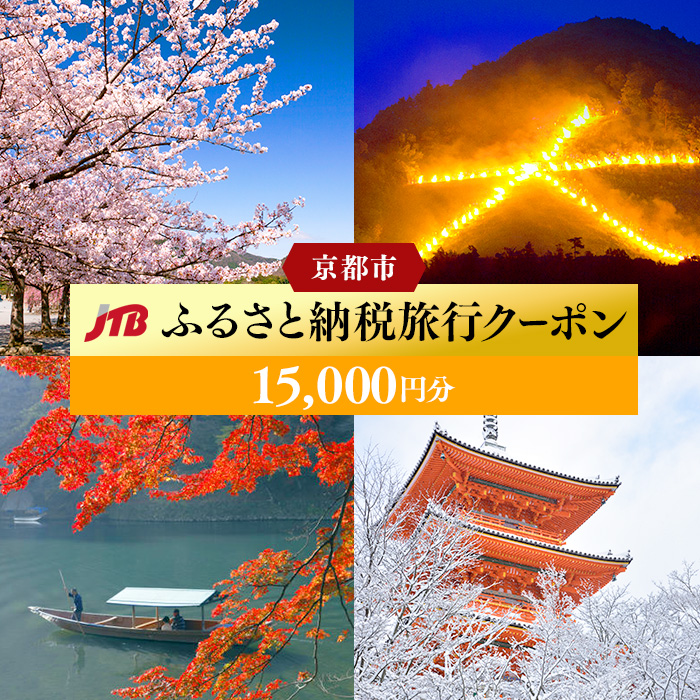 京都市

JTB ふるさと納税旅行クーポン

15,000円分